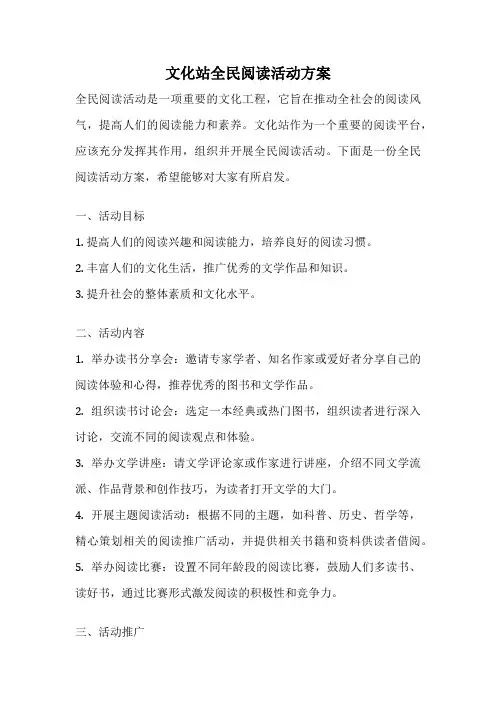 文化站全民阅读活动方案

全民阅读活动是一项重要的文化工程，它旨在推动全社会的阅读风气，提高人们的阅读能力和素养。文化站作为一个重要的阅读平台，应该充分发挥其作用，组织并开展全民阅读活动。下面是一份全民阅读活动方案，希望能够对大家有所启发。

一、活动目标

1. 提高人们的阅读兴趣和阅读能力，培养良好的阅读习惯。

2. 丰富人们的文化生活，推广优秀的文学作品和知识。

3. 提升社会的整体素质和文化水平。

二、活动内容

1. 举办读书分享会：邀请专家学者、知名作家或爱好者分享自己的阅读体验和心得，推荐优秀的图书和文学作品。

2. 组织读书讨论会：选定一本经典或热门图书，组织读者进行深入讨论，交流不同的阅读观点和体验。

3. 举办文学讲座：请文学评论家或作家进行讲座，介绍不同文学流派、作品背景和创作技巧，为读者打开文学的大门。

4. 开展主题阅读活动：根据不同的主题，如科普、历史、哲学等，精心策划相关的阅读推广活动，并提供相关书籍和资料供读者借阅。

5. 举办阅读比赛：设置不同年龄段的阅读比赛，鼓励人们多读书、读好书，通过比赛形式激发阅读的积极性和竞争力。

三、活动推广